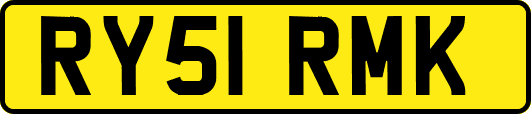 RY51 RMK